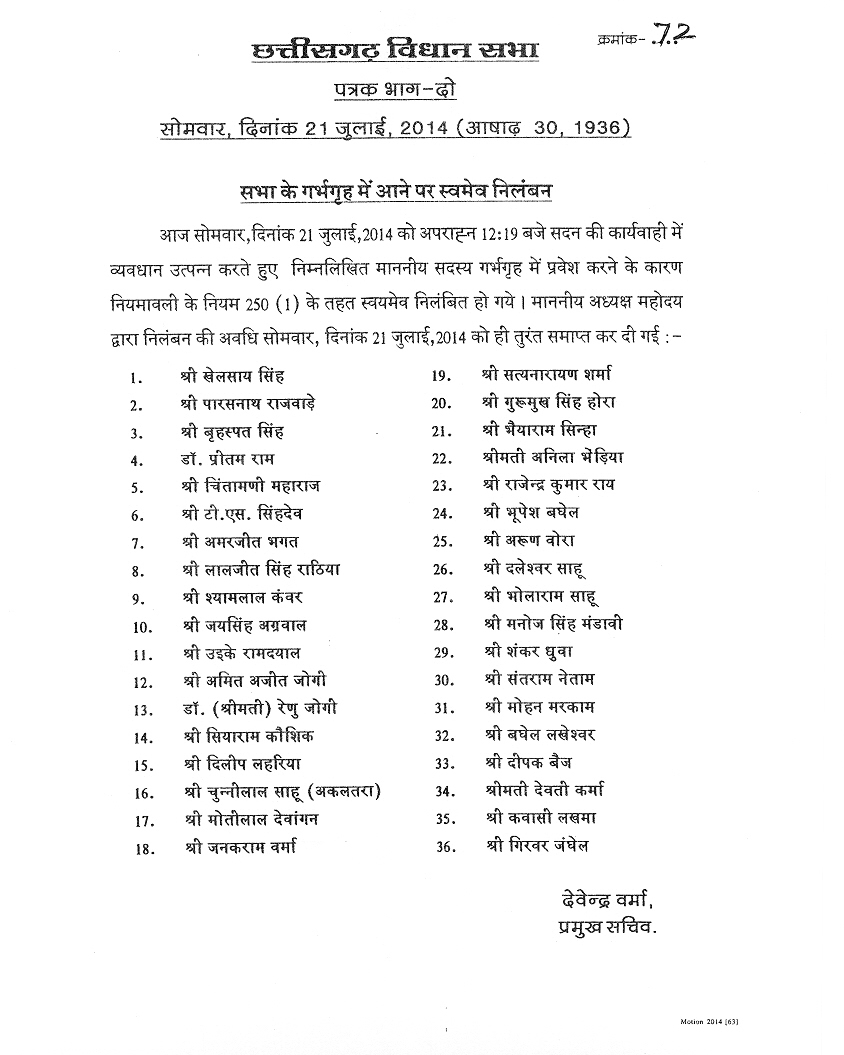 क्रमांक- 72

छत्तीसगढ़ विधान सभा

पत्रक भाग-दो

सोमवार, दिनांक 21 जुलाई, 2014 (आषाढ़ 30, 1936)

सभा के गर्भगृह में आने पर स्वमेव निलंबन

आज सोमवार, दिनांक 21 जुलाई, 2014 को अपराह्न 12:19 बजे सदन की कार्यवाही में व्यवधान उत्पन्न करते हुए निम्नलिखित माननीय सदस्य गर्भगृह में प्रवेश करने के कारण नियमावली के नियम 250 (1) के तहत स्वयमेव निलंबित हो गये। माननीय अध्यक्ष महोदय द्वारा निलंबन की अवधि सोमवार, दिनांक 21 जुलाई, 2014 को ही तुरंत समाप्त कर दी गई :-

1. श्री खेलसाय सिंह
2. श्री पारसनाथ राजवाड़े
3. श्री बृहस्पत सिंह
4. डॉ. प्रीतम राम
5. श्री चिंतामणी महाराज
6. श्री टी.एस. सिंहदेव
7. श्री अमरजीत भगत
8. श्री लालजीत सिंह राठिया
9. श्री श्यामलाल कंवर
10. श्री जयसिंह अग्रवाल
11. श्री उइके रामदयाल
12. श्री अमित अजीत जोगी
13. डॉ. (श्रीमती) रेणु जोगी
14. श्री सियाराम कौशिक
15. श्री दिलीप लहरिया
16. श्री चुन्नीलाल साहू (अकलतरा)
17. श्री मोतीलाल देवांगन
18. श्री जनकराम वर्मा
19. श्री सत्यनारायण शर्मा
20. श्री गुरूमुख सिंह होरा
21. श्री भैयाराम सिन्हा
22. श्रीमती अनिला भेड़िया
23. श्री राजेन्द्र कुमार राय
24. श्री भूपेश बघेल
25. श्री अरूण वोरा
26. श्री दलेश्वर साहू
27. श्री भोलाराम साहू
28. श्री मनोज सिंह मंडावी
29. श्री शंकर ध्रुवा
30. श्री संतराम नेताम
31. श्री मोहन मरकाम
32. श्री बघेल लखेश्वर
33. श्री दीपक बैज
34. श्रीमती देवती कर्मा
35. श्री कवासी लखमा
36. श्री गिरवर जंघेल

देवेन्द्र वर्मा,
प्रमुख सचिव.

Motion 2014 [63]